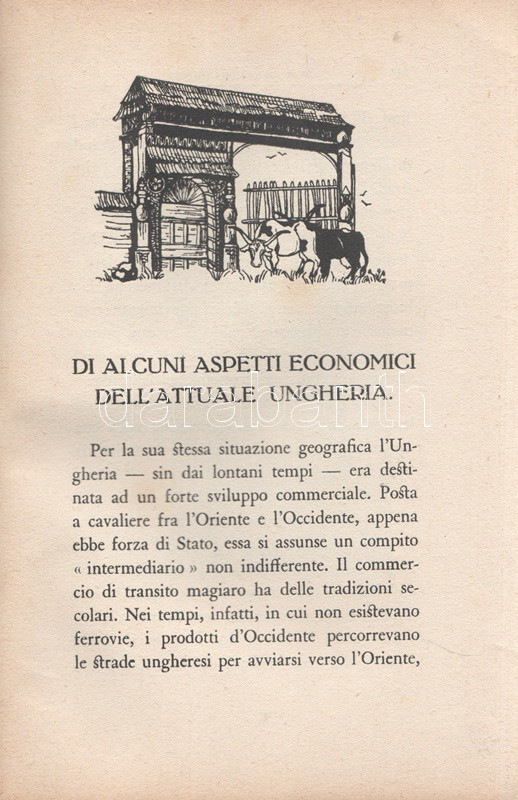 DI ALCUNI ASPETTI ECONOMICI DELL'ATTUALE UNGHERIA.

darabanth

Per la sua stessa situazione geografica l'Ungheria — sin dai lontani tempi — era destinata ad un forte sviluppo commerciale. Posta a cavaliere fra l'Oriente e l'Occidente, appena ebbe forza di Stato, essa si assunse un compito « intermediario » non indifferente. Il commercio di transito magiaro ha delle tradizioni secolari. Nei tempi, infatti, in cui non esistevano ferrovie, i prodotti d'Occidente percorrevano le strade ungheresi per avviarsi verso l'Oriente,